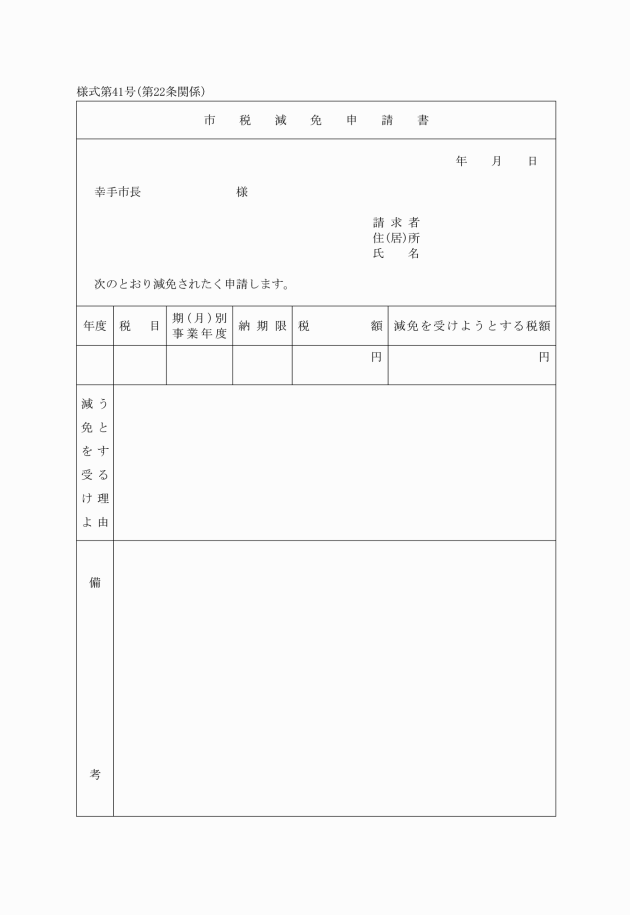 様式第41号(第22条関係)

市 税 減 免 申 請 書

年 月 日

幸手市長 様

請求者
住(居)所
氏 名

次のとおり減免されたく申請します。

| 年度 | 税 目 | 期(月)別事業年度 | 納期限 | 税 額 | 減免を受けようとする税額 |
|---|---|---|---|---|---|
| | | | | 円 | 円 |

減免を受けようとする理由

備考